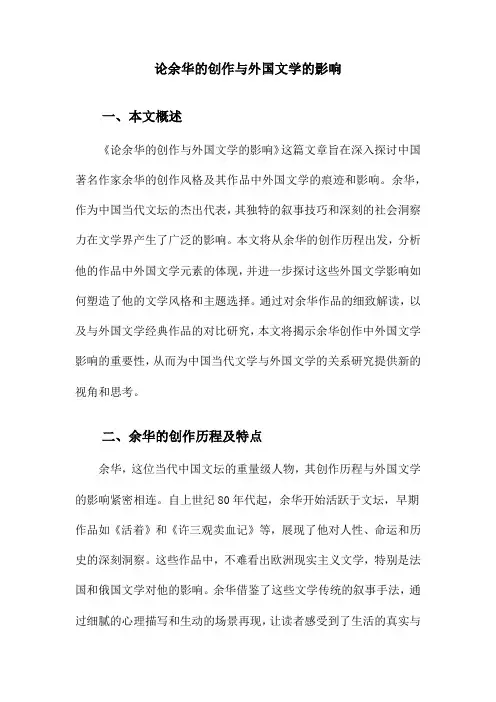 论余华的创作与外国文学的影响

一、本文概述

《论余华的创作与外国文学的影响》这篇文章旨在深入探讨中国著名作家余华的创作风格及其作品中外国文学的痕迹和影响。余华，作为中国当代文坛的杰出代表，其独特的叙事技巧和深刻的社会洞察力在文学界产生了广泛的影响。本文将从余华的创作历程出发，分析他的作品中外国文学元素的体现，并进一步探讨这些外国文学影响如何塑造了他的文学风格和主题选择。通过对余华作品的细致解读，以及与外国文学经典作品的对比研究，本文将揭示余华创作中外国文学影响的重要性，从而为中国当代文学与外国文学的关系研究提供新的视角和思考。

二、余华的创作历程及特点

余华，这位当代中国文坛的重量级人物，其创作历程与外国文学的影响紧密相连。自上世纪80年代起，余华开始活跃于文坛，早期作品如《活着》和《许三观卖血记》等，展现了他对人性、命运和历史的深刻洞察。这些作品中，不难看出欧洲现实主义文学，特别是法国和俄国文学对他的影响。余华借鉴了这些文学传统的叙事手法，通过细腻的心理描写和生动的场景再现，让读者感受到了生活的真实与